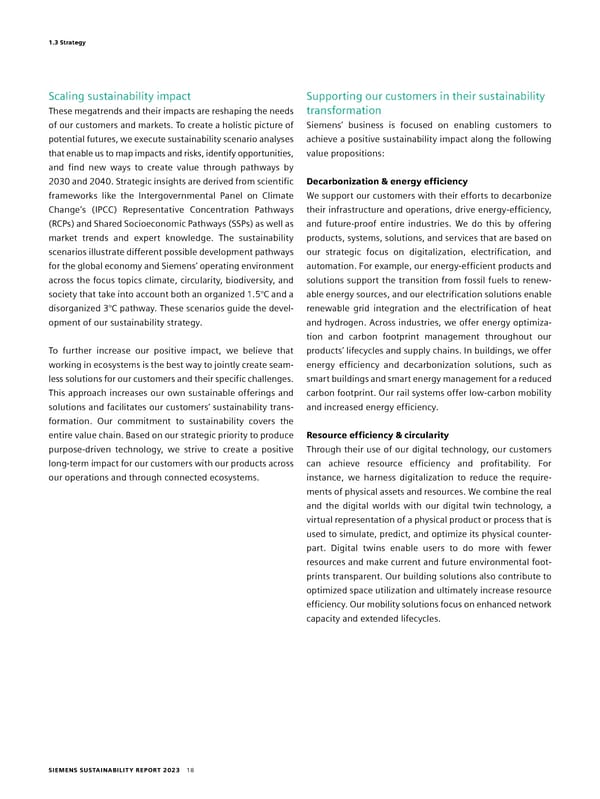 1.3 Strategy

Scaling sustainability impact

These megatrends and their impacts are reshaping the needs of our customers and markets. To create a holistic picture of potential futures, we execute sustainability scenario analyses that enable us to map impacts and risks, identify opportunities, and find new ways to create value through pathways by 2030 and 2040. Strategic insights are derived from scientific frameworks like the Intergovernmental Panel on Climate Change's (IPCC) Representative Concentration Pathways (RCPs) and Shared Socioeconomic Pathways (SSPs) as well as market trends and expert knowledge. The sustainability scenarios illustrate different possible development pathways for the global economy and Siemens' operating environment across the focus topics climate, circularity, biodiversity, and society that take into account both an organized 1.5°C and a disorganized 3°C pathway. These scenarios guide the development of our sustainability strategy.

To further increase our positive impact, we believe that working in ecosystems is the best way to jointly create seamless solutions for our customers and their specific challenges. This approach increases our own sustainable offerings and solutions and facilitates our customers' sustainability transformation. Our commitment to sustainability covers the entire value chain. Based on our strategic priority to produce purpose-driven technology, we strive to create a positive long-term impact for our customers with our products across our operations and through connected ecosystems.

Supporting our customers in their sustainability transformation

Siemens' business is focused on enabling customers to achieve a positive sustainability impact along the following value propositions:

Decarbonization & energy efficiency

We support our customers with their efforts to decarbonize their infrastructure and operations, drive energy-efficiency, and future-proof entire industries. We do this by offering products, systems, solutions, and services that are based on our strategic focus on digitalization, electrification, and automation. For example, our energy-efficient products and solutions support the transition from fossil fuels to renewable energy sources, and our electrification solutions enable renewable grid integration and the electrification of heat and hydrogen. Across industries, we offer energy optimization and carbon footprint management throughout our products' lifecycles and supply chains. In buildings, we offer energy efficiency and decarbonization solutions, such as smart buildings and smart energy management for a reduced carbon footprint. Our rail systems offer low-carbon mobility and increased energy efficiency.

Resource efficiency & circularity

Through their use of our digital technology, our customers can achieve resource efficiency and profitability. For instance, we harness digitalization to reduce the requirements of physical assets and resources. We combine the real and the digital worlds with our digital twin technology, a virtual representation of a physical product or process that is used to simulate, predict, and optimize its physical counterpart. Digital twins enable users to do more with fewer resources and make current and future environmental footprints transparent. Our building solutions also contribute to optimized space utilization and ultimately increase resource efficiency. Our mobility solutions focus on enhanced network capacity and extended lifecycles.

SIEMENS SUSTAINABILITY REPORT 2023 18